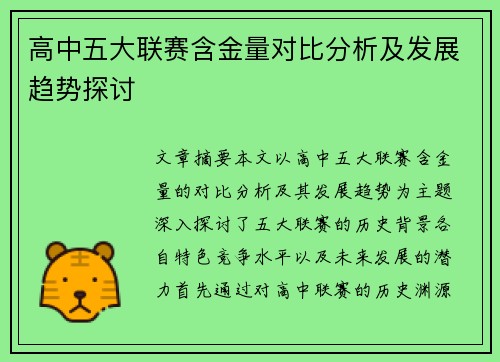 高中五大联赛含金量对比分析及发展趋势探讨

文章摘要本文以高中五大联赛含金量的对比分析及其发展趋势为主题深入探讨了五大联赛的历史背景各自特色竞争水平以及未来发展的潜力首先通过对高中联赛的历史渊源